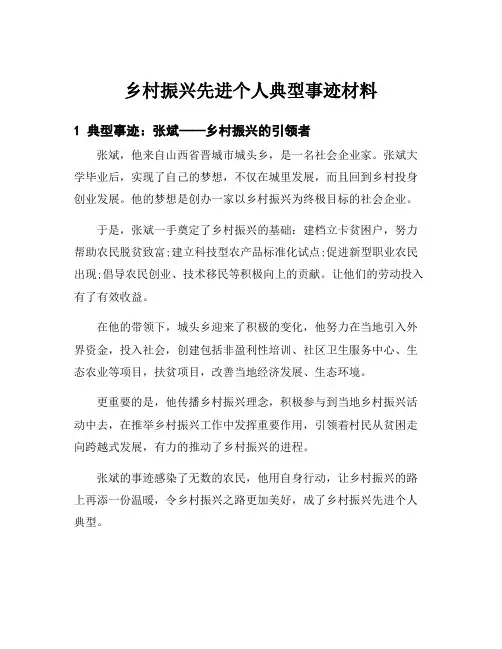 乡村振兴先进个人典型事迹材料

1 典型事迹：张斌——乡村振兴的引领者

张斌，他来自山西省晋城市城头乡，是一名社会企业家。张斌大学毕业后，实现了自己的梦想，不仅在城里发展，而且回到乡村投身创业发展。他的梦想是创办一家以乡村振兴为终极目标的社会企业。

于是，张斌一手奠定了乡村振兴的基础：建档立卡贫困户，努力帮助农民脱贫致富;建立科技型农产品标准化试点;促进新型职业农民出现;倡导农民创业、技术移民等积极向上的贡献。让他们的劳动投入有了有效收益。

在他的带领下，城头乡迎来了积极的变化，他努力在当地引入外界资金，投入社会，创建包括非盈利性培训、社区卫生服务中心、生态农业等项目，扶贫项目，改善当地经济发展、生态环境。

更重要的是，他传播乡村振兴理念，积极参与到当地乡村振兴活动中去，在推举乡村振兴工作中发挥重要作用，引领着村民从贫困走向跨越式发展，有力的推动了乡村振兴的进程。

张斌的事迹感染了无数的农民，他用自身行动，让乡村振兴的路上再添一份温暖，令乡村振兴之路更加美好，成了乡村振兴先进个人典型。